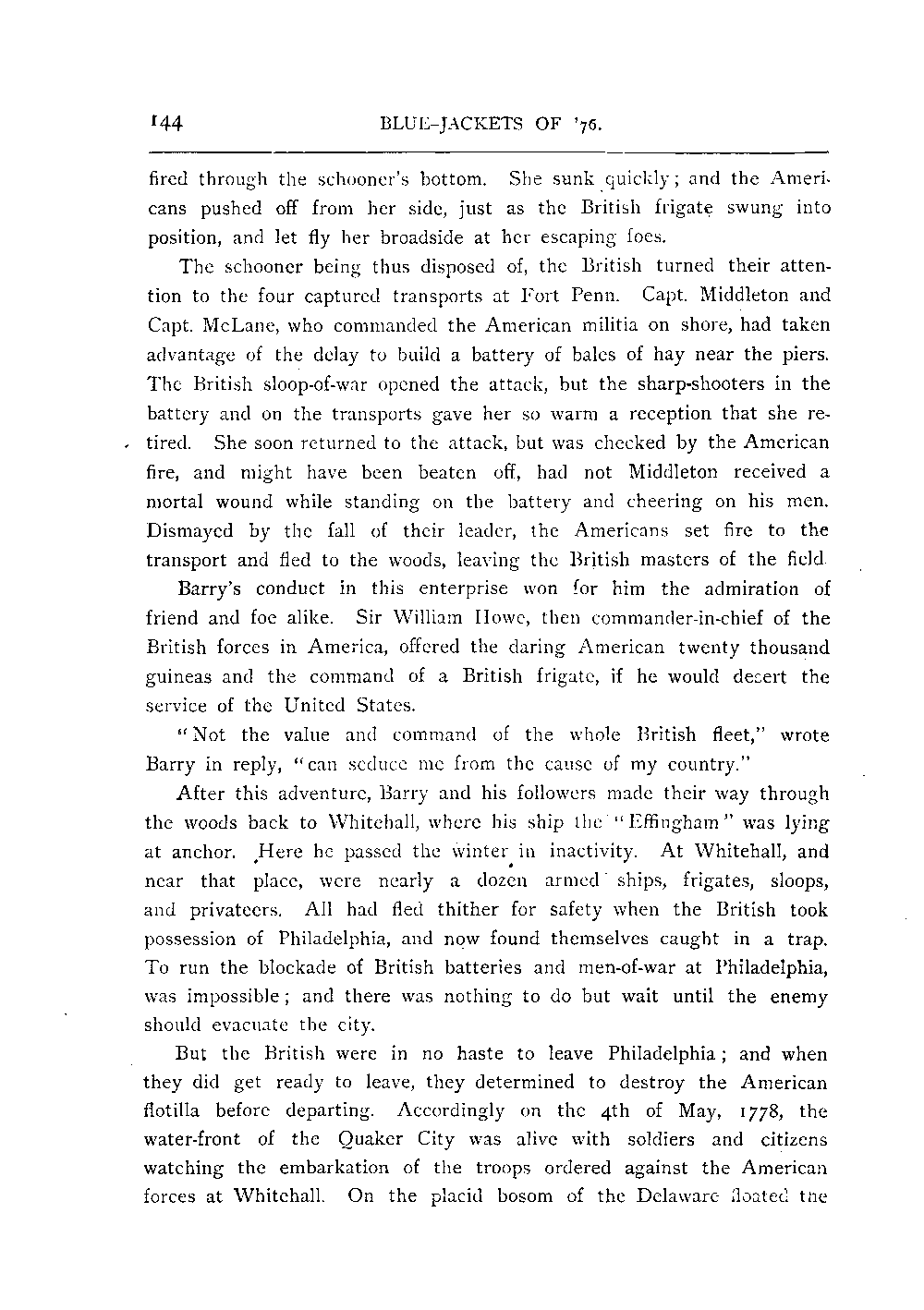 144 BLUE-JACKETS OF '76.

fired through the schooner's bottom. She sunk quickly; and the Americans pushed off from her side, just as the British frigate swung into position, and let fly her broadside at her escaping foes.

The schooner being thus disposed of, the British turned their attention to the four captured transports at Fort Penn. Capt. Middleton and Capt. McLane, who commanded the American militia on shore, had taken advantage of the delay to build a battery of bales of hay near the piers. The British sloop-of-war opened the attack, but the sharp-shooters in the battery and on the transports gave her so warm a reception that she retired. She soon returned to the attack, but was checked by the American fire, and might have been beaten off, had not Middleton received a mortal wound while standing on the battery and cheering on his men. Dismayed by the fall of their leader, the Americans set fire to the transport and fled to the woods, leaving the British masters of the field.

Barry's conduct in this enterprise won for him the admiration of friend and foe alike. Sir William Howe, then commander-in-chief of the British forces in America, offered the daring American twenty thousand guineas and the command of a British frigate, if he would desert the service of the United States.

"Not the value and command of the whole British fleet," wrote Barry in reply, "can seduce me from the cause of my country."

After this adventure, Barry and his followers made their way through the woods back to Whitehall, where his ship the "Effingham" was lying at anchor. Here he passed the winter in inactivity. At Whitehall, and near that place, were nearly a dozen armed ships, frigates, sloops, and privateers. All had fled thither for safety when the British took possession of Philadelphia, and now found themselves caught in a trap. To run the blockade of British batteries and men-of-war at Philadelphia, was impossible; and there was nothing to do but wait until the enemy should evacuate the city.

But the British were in no haste to leave Philadelphia; and when they did get ready to leave, they determined to destroy the American flotilla before departing. Accordingly on the 4th of May, 1778, the water-front of the Quaker City was alive with soldiers and citizens watching the embarkation of the troops ordered against the American forces at Whitehall. On the placid bosom of the Delaware floated the